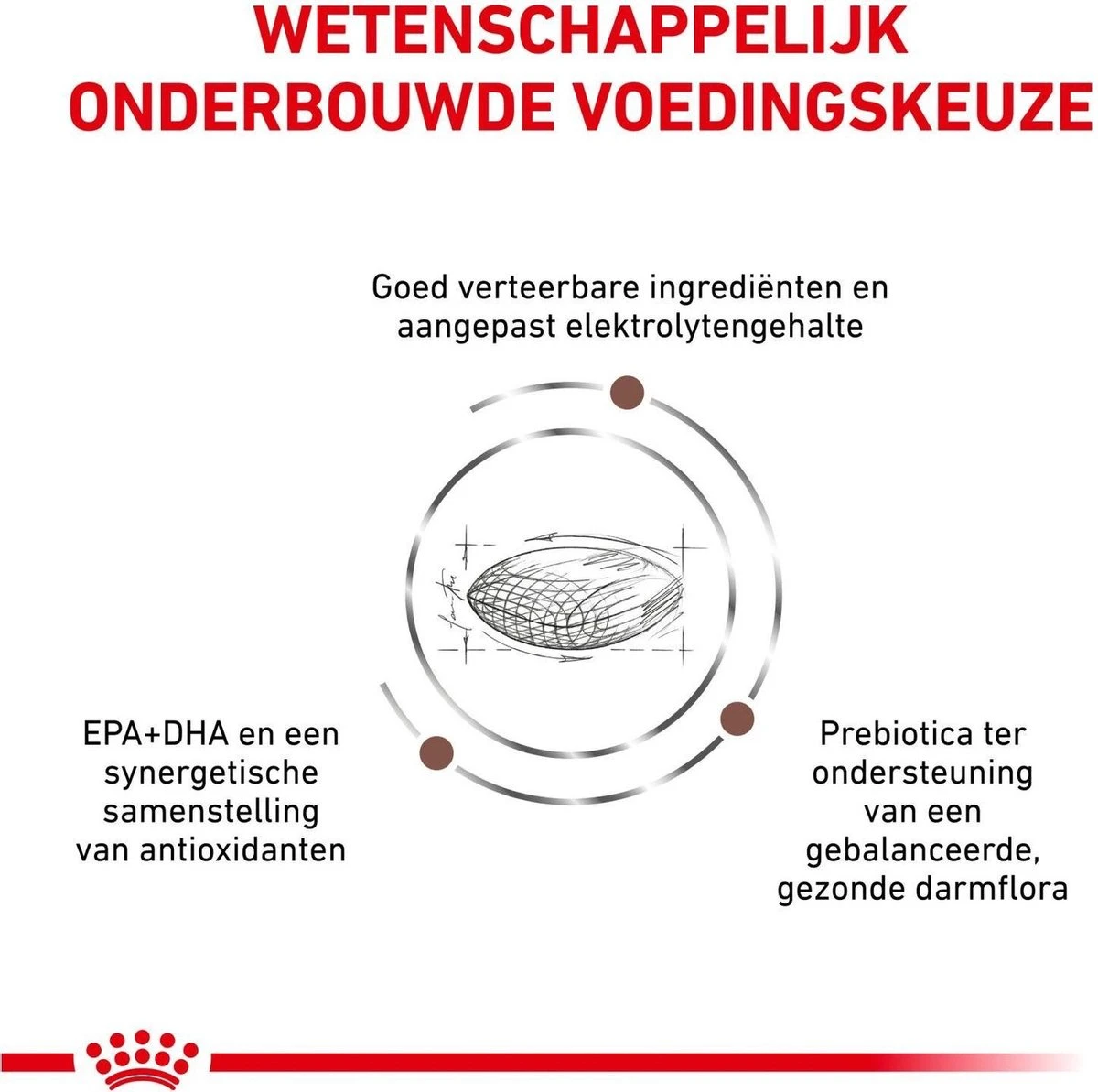 WETENSCHAPPELIJK ONDERBOUWDE VOEDINGSKEUZE

Goed verteerbare ingrediënten en aangepast elektrolytengehalte

EPA+DHA en een synergetische samenstelling van antioxidanten

Prebiotica ter ondersteuning van een gebalanceerde, gezonde darmflora